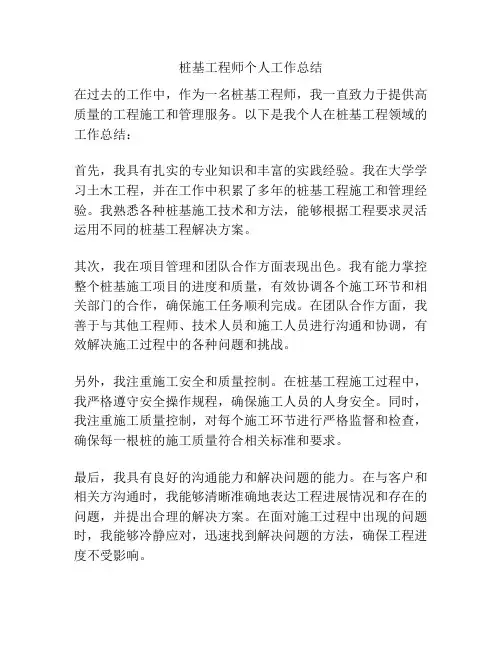 桩基工程师个人工作总结

在过去的工作中，作为一名桩基工程师，我一直致力于提供高质量的工程施工和管理服务。以下是我个人在桩基工程领域的工作总结：

首先，我具有扎实的专业知识和丰富的实践经验。我在大学学习土木工程，并在工作中积累了多年的桩基工程施工和管理经验。我熟悉各种桩基施工技术和方法，能够根据工程要求灵活运用不同的桩基工程解决方案。

其次，我在项目管理和团队合作方面表现出色。我有能力掌控整个桩基施工项目的进度和质量，有效协调各个施工环节和相关部门的合作，确保施工任务顺利完成。在团队合作方面，我善于与其他工程师、技术人员和施工人员进行沟通和协调，有效解决施工过程中的各种问题和挑战。

另外，我注重施工安全和质量控制。在桩基工程施工过程中，我严格遵守安全操作规程，确保施工人员的人身安全。同时，我注重施工质量控制，对每个施工环节进行严格监督和检查，确保每一根桩的施工质量符合相关标准和要求。

最后，我具有良好的沟通能力和解决问题的能力。在与客户和相关方沟通时，我能够清晰准确地表达工程进展情况和存在的问题，并提出合理的解决方案。在面对施工过程中出现的问题时，我能够冷静应对，迅速找到解决问题的方法，确保工程进度不受影响。